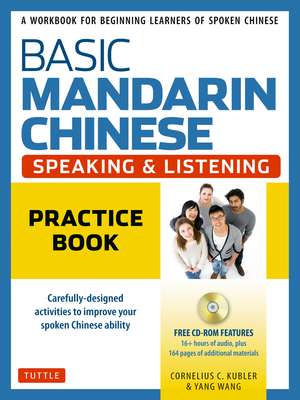 A WORKBOOK FOR BEGINNING LEARNERS OF SPOKEN CHINESE

BASIC MANDARIN CHINESE

SPEAKING & LISTENING

PRACTICE BOOK

Carefully-designed activities to improve your spoken Chinese ability

FREE CD-ROM FEATURES
16+ hours of audio, plus
164 pages of additional materials

TUTTLE

CORNELIUS C. KUBLER
& YANG WANG